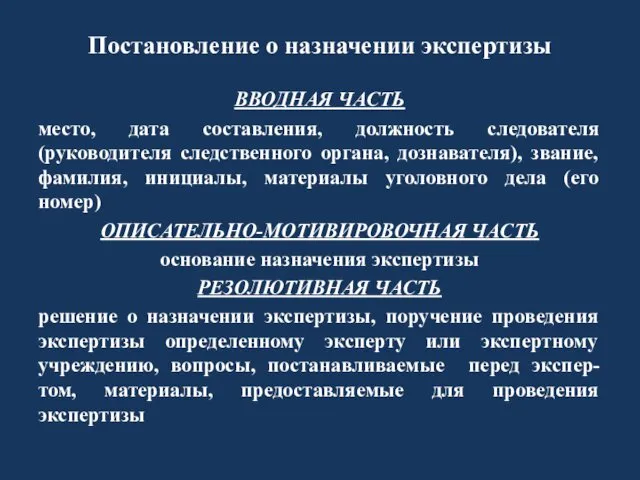 Постановление о назначении экспертизы

ВВОДНАЯ ЧАСТЬ

место, дата составления, должность следователя (руководителя следственного органа, дознавателя), звание, фамилия, инициалы, материалы уголовного дела (его номер)

ОПИСАТЕЛЬНО-МОТИВИРОВОЧНАЯ ЧАСТЬ

основание назначения экспертизы

РЕЗОЛЮТИВНАЯ ЧАСТЬ

решение о назначении экспертизы, поручение проведения экспертизы определенному эксперту или экспертному учреждению, вопросы, постанавливаемые перед экспертом, материалы, предоставляемые для проведения экспертизы